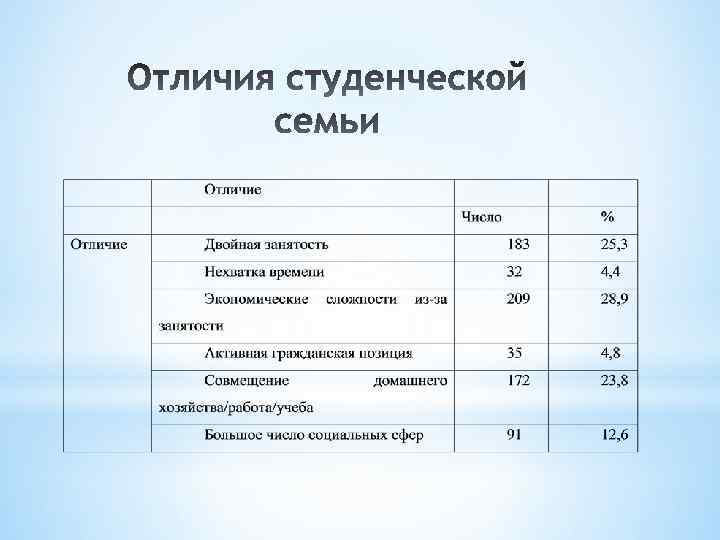 Отличия студенческой семьи

|  | Отличие |  |  |
|---|---|---|---|
|  |  | Число | % |
| Отличие | Двойная занятость | 183 | 25,3 |
|  | Нехватка времени | 32 | 4,4 |
|  | Экономические сложности из-за занятости | 209 | 28,9 |
|  | Активная гражданская позиция | 35 | 4,8 |
|  | Совмещение домашнего хозяйства/работа/учеба | 172 | 23,8 |
|  | Большое число социальных сфер | 91 | 12,6 |